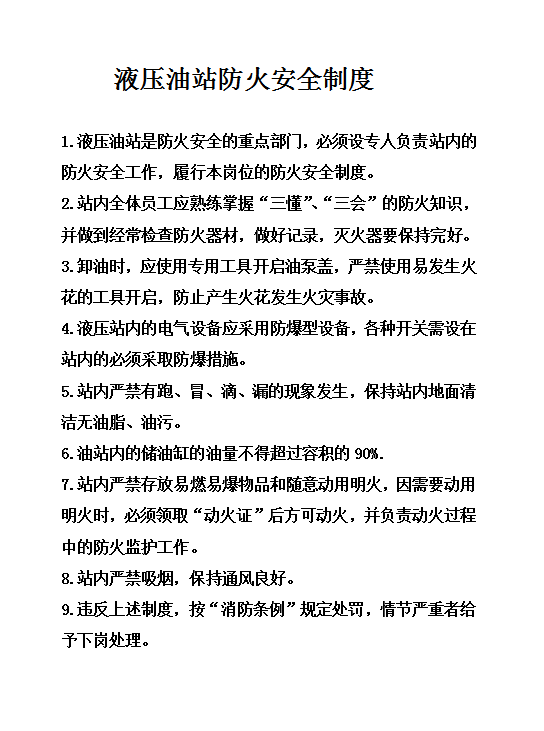 液压油站防火安全制度

1.液压油站是防火安全的重点部门，必须设专人负责站内的防火安全工作，履行本岗位的防火安全制度。

2.站内全体员工应熟练掌握“三懂”、“三会”的防火知识，并做到经常检查防火器材，做好记录，灭火器要保持完好。

3.卸油时，应使用专用工具开启油泵盖，严禁使用易发生火花的工具开启，防止产生火花发生火灾事故。

4.液压站内的电气设备应采用防爆型设备，各种开关需设在站内的必须采取防爆措施。

5.站内严禁有跑、冒、滴、漏的现象发生，保持站内地面清洁无油脂、油污。

6.油站内的储油缸的油量不得超过容积的 90%.

7.站内严禁存放易燃易爆物品和随意动用明火，因需要动用明火时，必须领取“动火证”后方可动火，并负责动火过程中的防火监护工作。

8.站内严禁吸烟，保持通风良好。

9.违反上述制度，按“消防条例”规定处罚，情节严重者给予下岗处理。